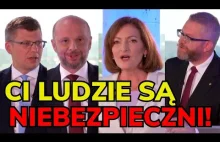 CI LUDZIE SĄ NIEBEZPIECZNI!